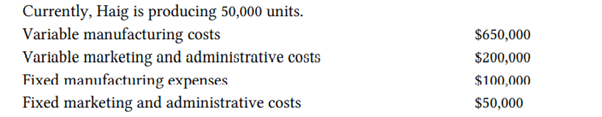 Currently, Haig is producing 50,000 units.

| | |
|---|---|
| Variable manufacturing costs | \$650,000 |
| Variable marketing and administrative costs | \$200,000 |
| Fixed manufacturing expenses | \$100,000 |
| Fixed marketing and administrative costs | \$50,000 |